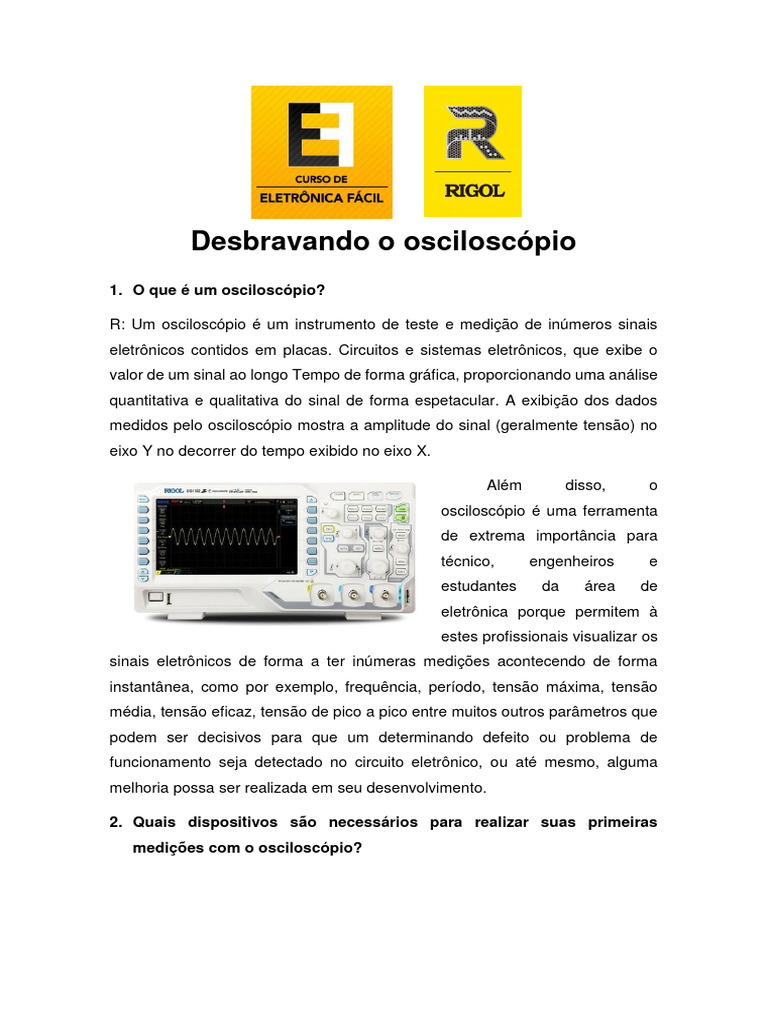 CURSO DE
ELETRÔNICA FÁCIL

RIGOL

Desbravando o osciloscópio

1. O que é um osciloscópio?

R: Um osciloscópio é um instrumento de teste e medição de inúmeros sinais eletrônicos contidos em placas. Circuitos e sistemas eletrônicos, que exibe o valor de um sinal ao longo Tempo de forma gráfica, proporcionando uma análise quantitativa e qualitativa do sinal de forma espetacular. A exibição dos dados medidos pelo osciloscópio mostra a amplitude do sinal (geralmente tensão) no eixo Y no decorrer do tempo exibido no eixo X.

RIGOL

Além disso, o osciloscópio é uma ferramenta de extrema importância para técnico, engenheiros e estudantes da área de eletrônica porque permitem à estes profissionais visualizar os sinais eletrônicos de forma a ter inúmeras medições acontecendo de forma instantânea, como por exemplo, frequência, período, tensão máxima, tensão média, tensão eficaz, tensão de pico a pico entre muitos outros parâmetros que podem ser decisivos para que um determinando defeito ou problema de funcionamento seja detectado no circuito eletrônico, ou até mesmo, alguma melhoria possa ser realizada em seu desenvolvimento.

2. Quais dispositivos são necessários para realizar suas primeiras medições com o osciloscópio?